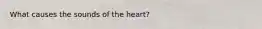 What causes the sounds of the heart?